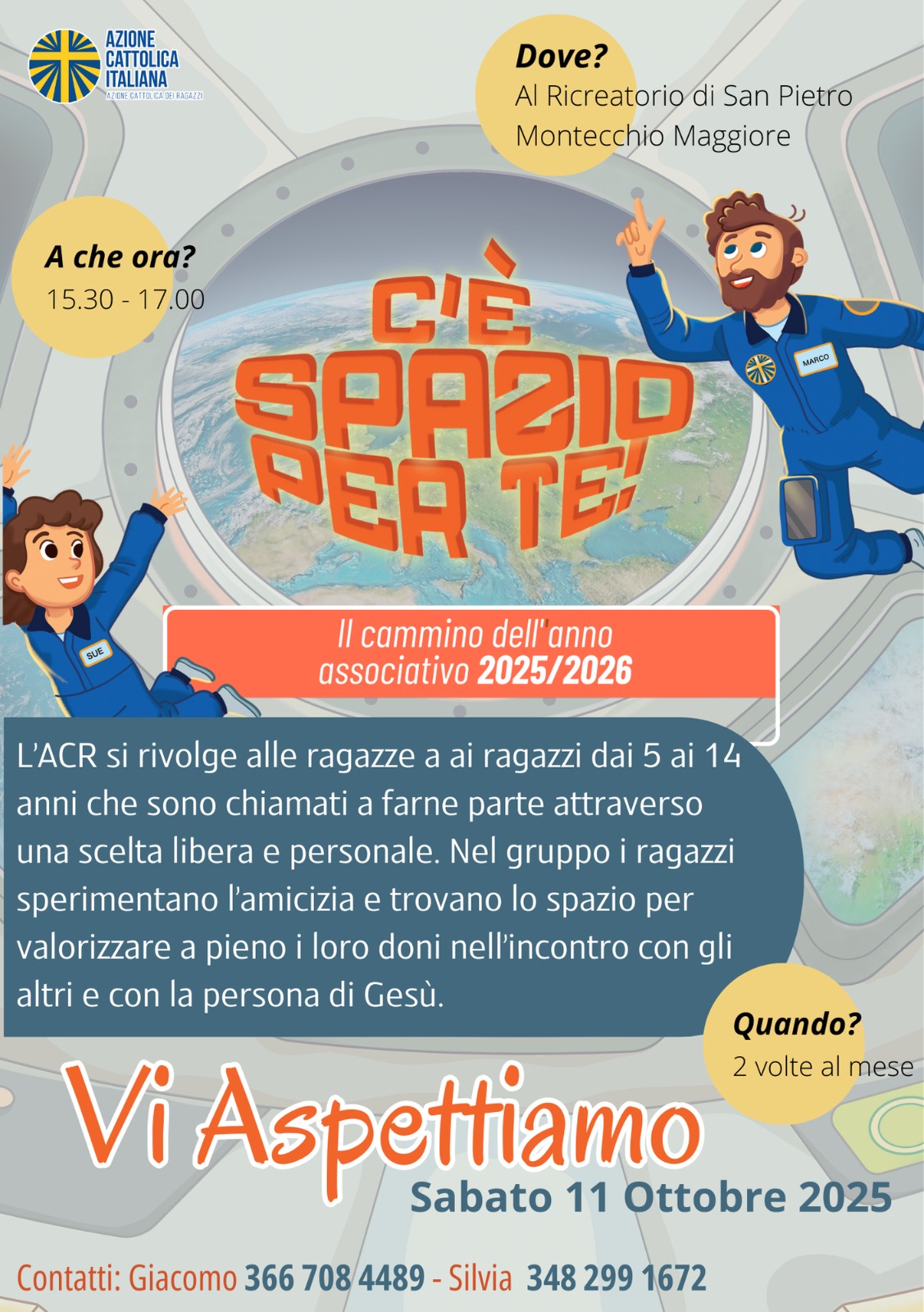 AZIONE
CATTOLICA
ITALIANA
AZIONE CATTOLICA DEI RAGAZZI

Dove?
Al Ricreatorio di San Pietro
Montecchio Maggiore

A che ora?
15.30 - 17.00

C'È
SPAZIO
PER TE!

MARCO

SUE

Il cammino dell'anno associativo 2025/2026

L'ACR si rivolge alle ragazze a ai ragazzi dai 5 ai 14 anni che sono chiamati a farne parte attraverso una scelta libera e personale. Nel gruppo i ragazzi sperimentano l'amicizia e trovano lo spazio per valorizzare a pieno i loro doni nell'incontro con gli altri e con la persona di Gesù.

Quando?
2 volte al mese

Vi Aspettiamo
Sabato 11 Ottobre 2025

Contatti: Giacomo 366 708 4489 - Silvia 348 299 1672